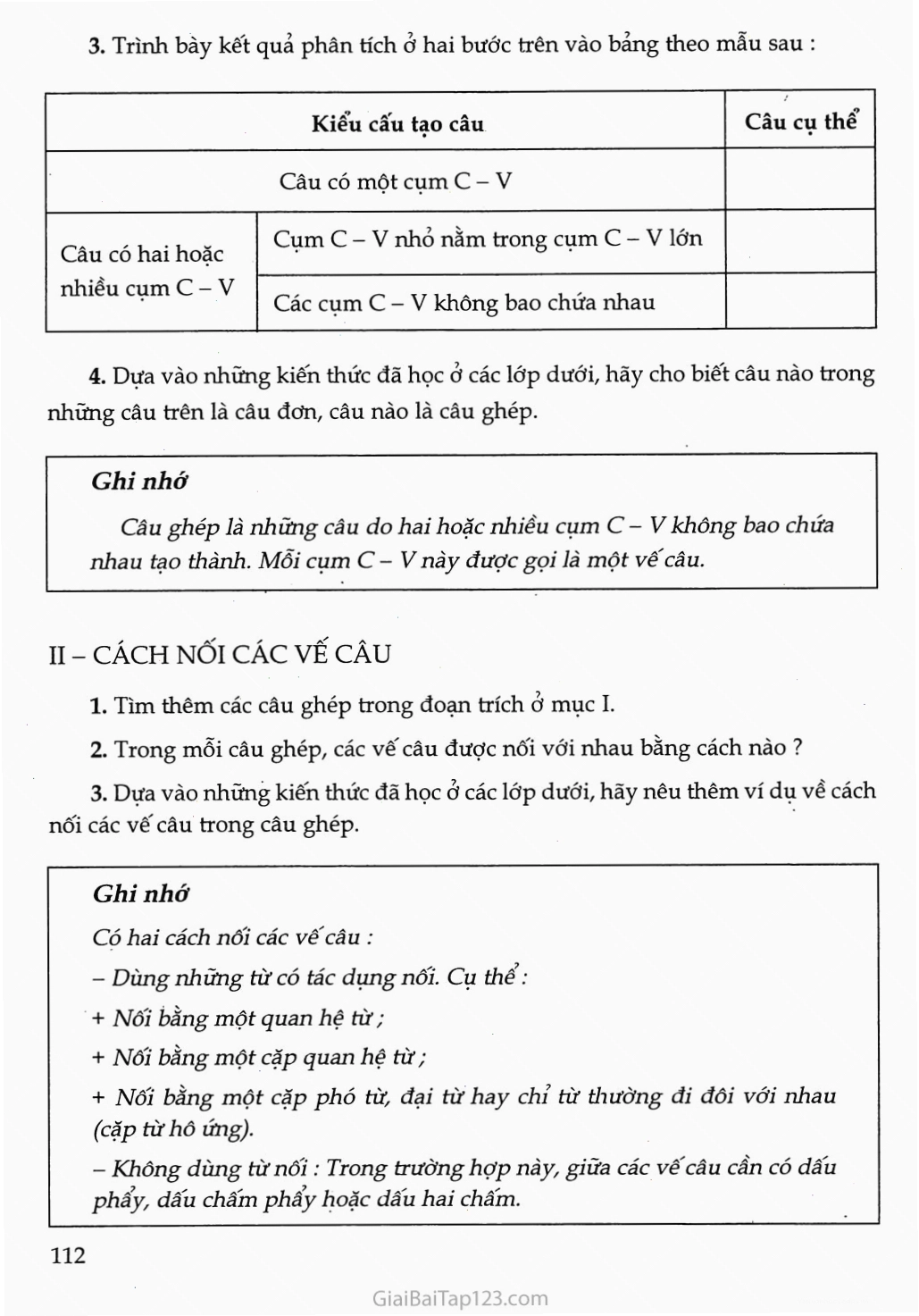 3. Trình bày kết quả phân tích ở hai bước trên vào bảng theo mẫu sau :

| Kiểu cấu tạo câu | | Câu cụ thể |
|---|---|---|
| Câu có một cụm C – V | | |
| Câu có hai hoặc nhiều cụm C – V | Cụm C – V nhỏ nằm trong cụm C – V lớn | |
| | Các cụm C – V không bao chứa nhau | |

4. Dựa vào những kiến thức đã học ở các lớp dưới, hãy cho biết câu nào trong những câu trên là câu đơn, câu nào là câu ghép.

Ghi nhớ

Câu ghép là những câu do hai hoặc nhiều cụm C – V không bao chứa nhau tạo thành. Mỗi cụm C – V này được gọi là một vế câu.

II – CÁCH NỐI CÁC VẾ CÂU

1. Tìm thêm các câu ghép trong đoạn trích ở mục I.

2. Trong mỗi câu ghép, các vế câu được nối với nhau bằng cách nào ?

3. Dựa vào những kiến thức đã học ở các lớp dưới, hãy nêu thêm ví dụ về cách nối các vế câu trong câu ghép.

Ghi nhớ

Có hai cách nối các vế câu :

– Dùng những từ có tác dụng nối. Cụ thể :

+ Nối bằng một quan hệ từ ;

+ Nối bằng một cặp quan hệ từ ;

+ Nối bằng một cặp phó từ, đại từ hay chỉ từ thường đi đôi với nhau (cặp từ hô ứng).

– Không dùng từ nối : Trong trường hợp này, giữa các vế câu cần có dấu phẩy, dấu chấm phẩy hoặc dấu hai chấm.

112

GiaiBaiTap123.com